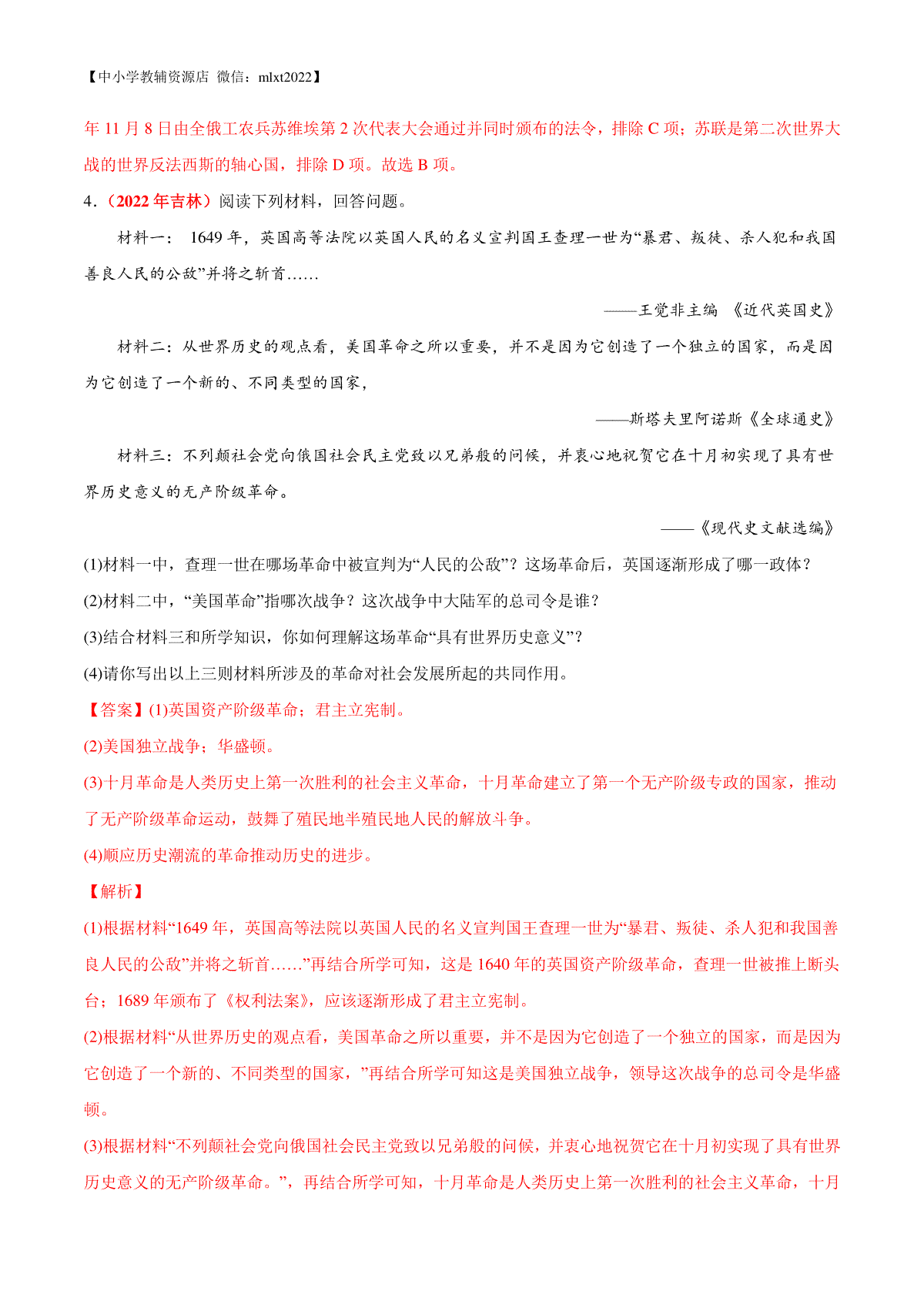 【中小学教辅资源店 微信：mlxt2022】

年 11 月 8 日由全俄工农兵苏维埃第 2 次代表大会通过并同时颁布的法令，排除 C 项；苏联是第二次世界大战的世界反法西斯的轴心国，排除 D 项。故选 B 项。

4．（2022 年吉林）阅读下列材料，回答问题。

材料一： 1649 年，英国高等法院以英国人民的名义宣判国王查理一世为“暴君、叛徒、杀人犯和我国善良人民的公敌”并将之斩首……

——王觉非主编 《近代英国史》

材料二：从世界历史的观点看，美国革命之所以重要，并不是因为它创造了一个独立的国家，而是因为它创造了一个新的、不同类型的国家，

——斯塔夫里阿诺斯《全球通史》

材料三：不列颠社会党向俄国社会民主党致以兄弟般的问候，并衷心地祝贺它在十月初实现了具有世界历史意义的无产阶级革命。

——《现代史文献选编》

(1)材料一中，查理一世在哪场革命中被宣判为“人民的公敌”？这场革命后，英国逐渐形成了哪一政体？

(2)材料二中，“美国革命”指哪次战争？这次战争中大陆军的总司令是谁？

(3)结合材料三和所学知识，你如何理解这场革命“具有世界历史意义”？

(4)请你写出以上三则材料所涉及的革命对社会发展所起的共同作用。

【答案】(1)英国资产阶级革命；君主立宪制。

(2)美国独立战争；华盛顿。

(3)十月革命是人类历史上第一次胜利的社会主义革命，十月革命建立了第一个无产阶级专政的国家，推动了无产阶级革命运动，鼓舞了殖民地半殖民地人民的解放斗争。

(4)顺应历史潮流的革命推动历史的进步。

【解析】

(1)根据材料“1649 年，英国高等法院以英国人民的名义宣判国王查理一世为“暴君、叛徒、杀人犯和我国善良人民的公敌”并将之斩首……”再结合所学可知，这是 1640 年的英国资产阶级革命，查理一世被推上断头台；1689 年颁布了《权利法案》，应该逐渐形成了君主立宪制。

(2)根据材料“从世界历史的观点看，美国革命之所以重要，并不是因为它创造了一个独立的国家，而是因为它创造了一个新的、不同类型的国家，”再结合所学可知这是美国独立战争，领导这次战争的总司令是华盛顿。

(3)根据材料“不列颠社会党向俄国社会民主党致以兄弟般的问候，并衷心地祝贺它在十月初实现了具有世界历史意义的无产阶级革命。”，再结合所学可知，十月革命是人类历史上第一次胜利的社会主义革命，十月